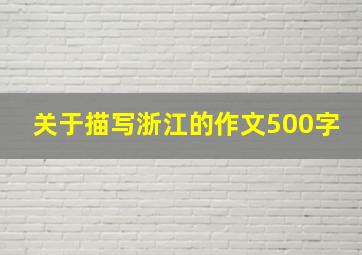 关于描写浙江的作文500字